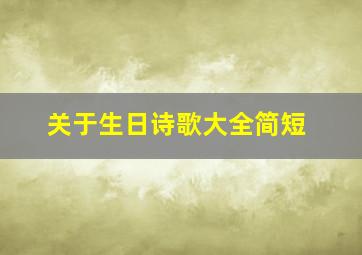 关于生日诗歌大全简短